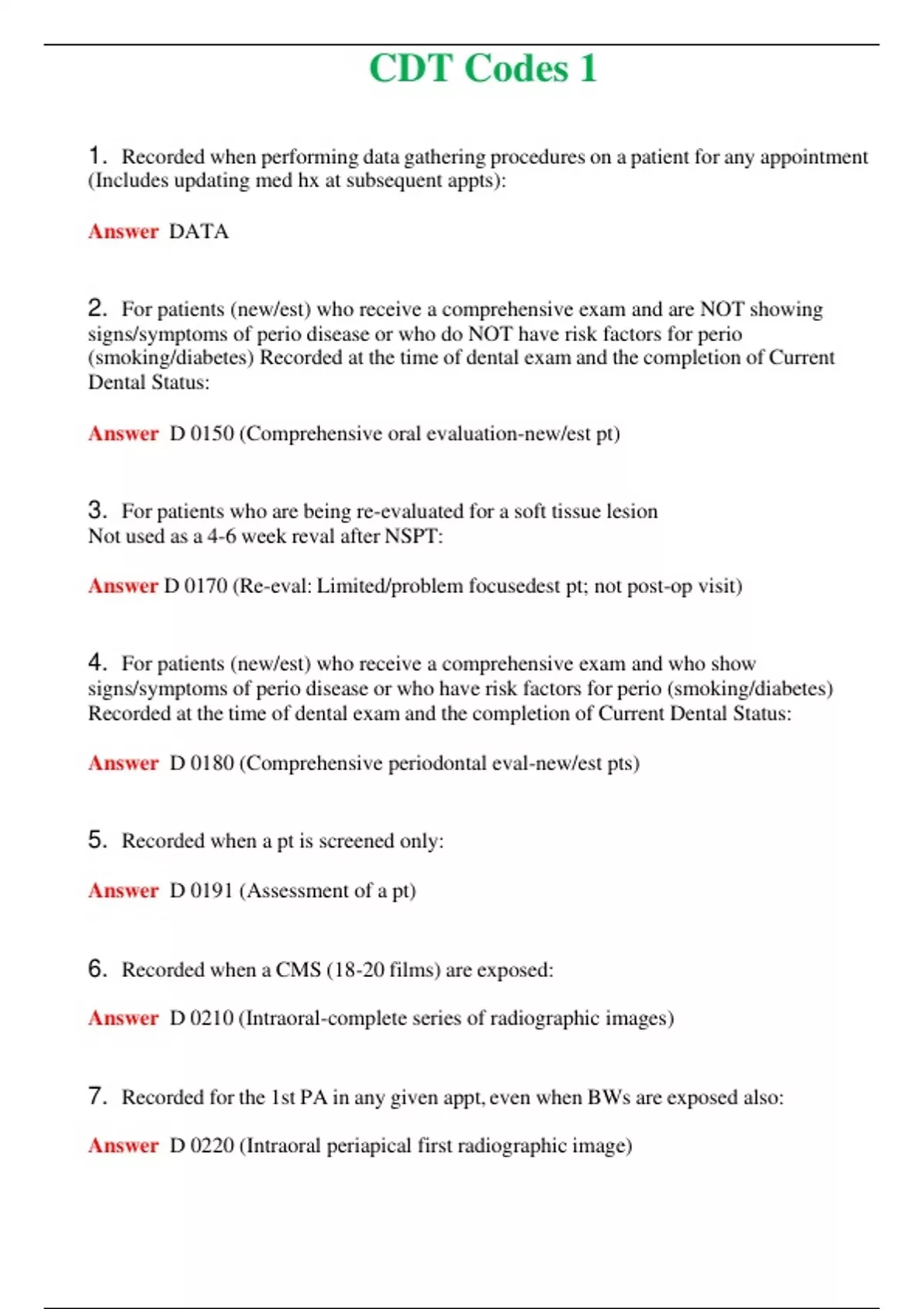 CDT Codes 1

1. Recorded when performing data gathering procedures on a patient for any appointment (Includes updating med hx at subsequent appts):

Answer DATA

2. For patients (new/est) who receive a comprehensive exam and are NOT showing signs/symptoms of perio disease or who do NOT have risk factors for perio (smoking/diabetes) Recorded at the time of dental exam and the completion of Current Dental Status:

Answer D 0150 (Comprehensive oral evaluation-new/est pt)

3. For patients who are being re-evaluated for a soft tissue lesion
Not used as a 4-6 week reval after NSPT:

Answer D 0170 (Re-eval: Limited/problem focusedest pt; not post-op visit)

4. For patients (new/est) who receive a comprehensive exam and who show signs/symptoms of perio disease or who have risk factors for perio (smoking/diabetes) Recorded at the time of dental exam and the completion of Current Dental Status:

Answer D 0180 (Comprehensive periodontal eval-new/est pts)

5. Recorded when a pt is screened only:

Answer D 0191 (Assessment of a pt)

6. Recorded when a CMS (18-20 films) are exposed:

Answer D 0210 (Intraoral-complete series of radiographic images)

7. Recorded for the 1st PA in any given appt, even when BWs are exposed also:

Answer D 0220 (Intraoral periapical first radiographic image)